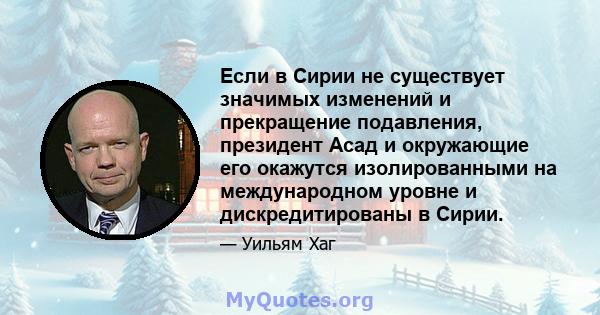 Если в Сирии не существует значимых изменений и прекращение подавления, президент Асад и окружающие его окажутся изолированными на международном уровне и дискредитированы в Сирии.

— Уильям Хаг

MyQuotes.org